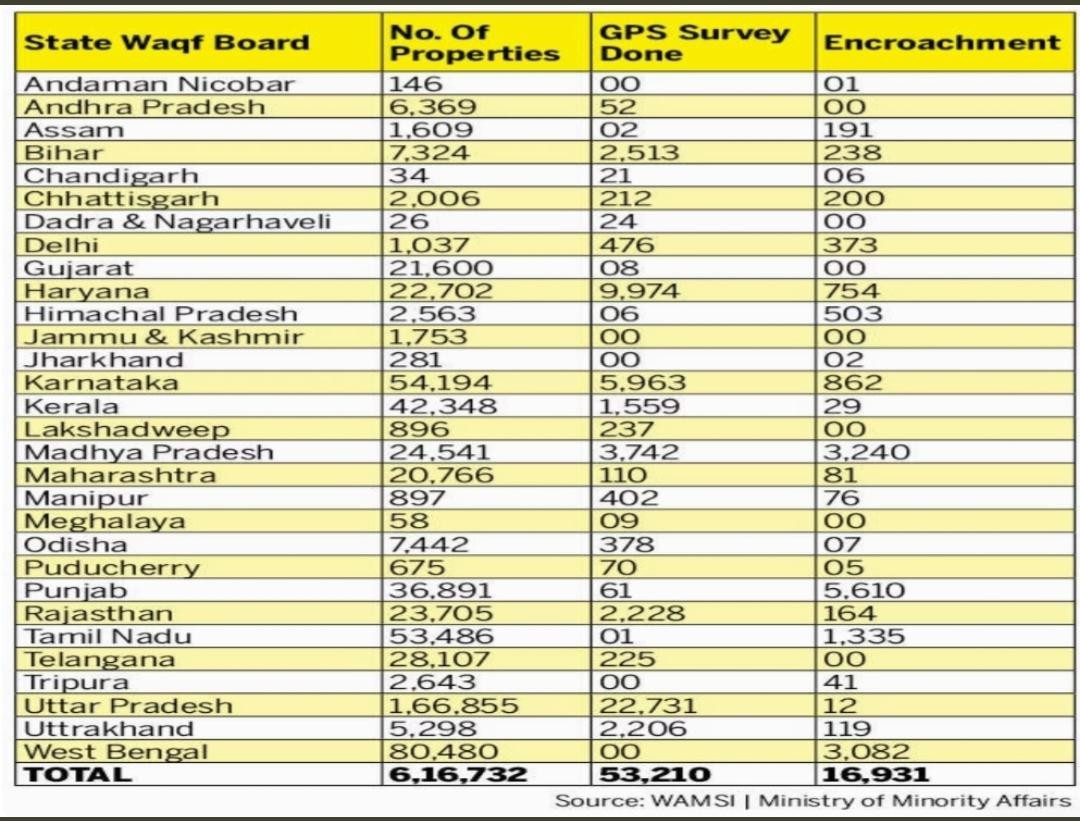 | State Waqf Board | No. Of Properties | GPS Survey Done | Encroachment |
|---|---|---|---|
| Andaman Nicobar | 146 | 00 | 01 |
| Andhra Pradesh | 6,369 | 52 | 00 |
| Assam | 1,609 | 02 | 191 |
| Bihar | 7,324 | 2,513 | 238 |
| Chandigarh | 34 | 21 | 06 |
| Chhattisgarh | 2,006 | 212 | 200 |
| Dadra & Nagarhaveli | 26 | 24 | 00 |
| Delhi | 1,037 | 476 | 373 |
| Gujarat | 21,600 | 08 | 00 |
| Haryana | 22,702 | 9,974 | 754 |
| Himachal Pradesh | 2,563 | 06 | 503 |
| Jammu & Kashmir | 1,753 | 00 | 00 |
| Jharkhand | 281 | 00 | 02 |
| Karnataka | 54,194 | 5,963 | 862 |
| Kerala | 42,348 | 1,559 | 29 |
| Lakshadweep | 896 | 237 | 00 |
| Madhya Pradesh | 24,541 | 3,742 | 3,240 |
| Maharashtra | 20,766 | 110 | 81 |
| Manipur | 897 | 402 | 76 |
| Meghalaya | 58 | 09 | 00 |
| Odisha | 7,442 | 378 | 07 |
| Puducherry | 675 | 70 | 05 |
| Punjab | 36,891 | 61 | 5,610 |
| Rajasthan | 23,705 | 2,228 | 164 |
| Tamil Nadu | 53,486 | 01 | 1,335 |
| Telangana | 28,107 | 225 | 00 |
| Tripura | 2,643 | 00 | 41 |
| Uttar Pradesh | 1,66,855 | 22,731 | 12 |
| Uttrakhand | 5,298 | 2,206 | 119 |
| West Bengal | 80,480 | 00 | 3,082 |
| TOTAL | 6,16,732 | 53,210 | 16,931 |

Source: WAMSI | Ministry of Minority Affairs